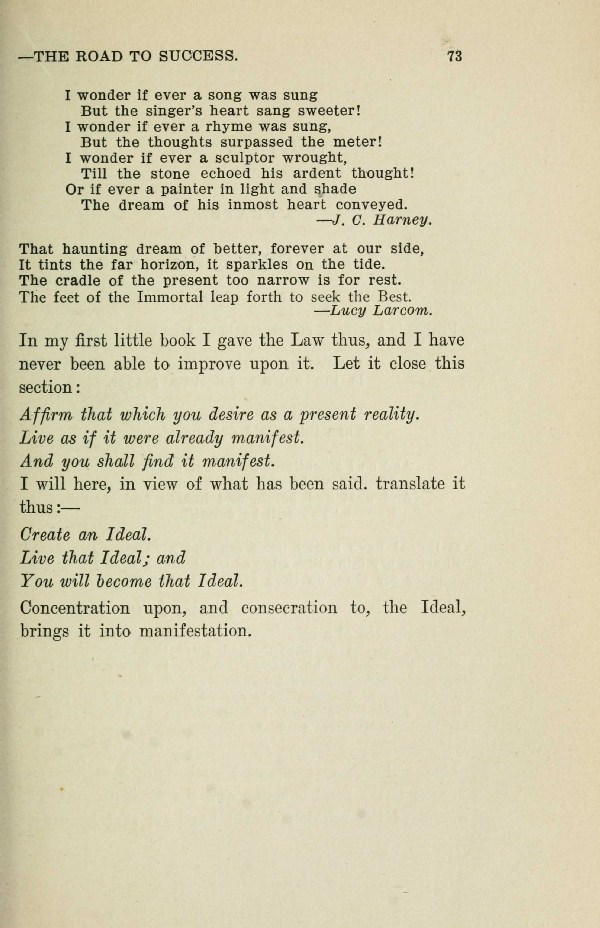 —THE ROAD TO SUCCESS. 73

I wonder if ever a song was sung
But the singer's heart sang sweeter!
I wonder if ever a rhyme was sung,
But the thoughts surpassed the meter!
I wonder if ever a sculptor wrought,
Till the stone echoed his ardent thought!
Or if ever a painter in light and shade
The dream of his inmost heart conveyed.
—J. C. Harney.

That haunting dream of better, forever at our side,
It tints the far horizon, it sparkles on the tide.
The cradle of the present too narrow is for rest.
The feet of the Immortal leap forth to seek the Best.
—Lucy Larcom.

In my first little book I gave the Law thus, and I have never been able to improve upon it. Let it close this section:

Affirm that which you desire as a present reality.
Live as if it were already manifest.
And you shall find it manifest.

I will here, in view of what has been said. translate it thus:—

Create an Ideal.
Live that Ideal; and
You will become that Ideal.

Concentration upon, and consecration to, the Ideal, brings it into manifestation.